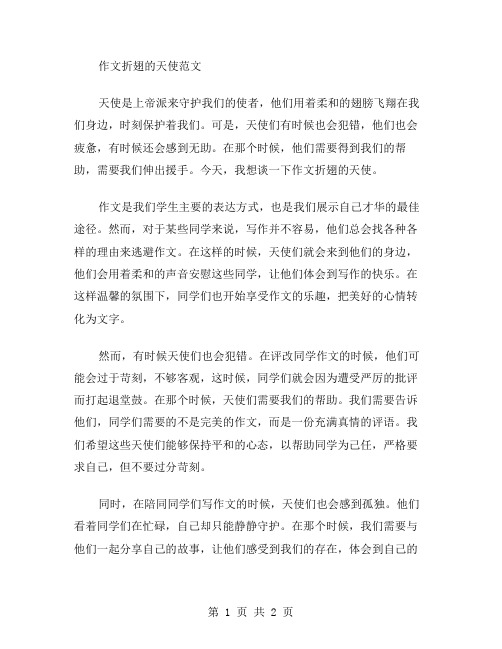 作文折翅的天使范文

天使是上帝派来守护我们的使者，他们用着柔和的翅膀飞翔在我们身边，时刻保护着我们。可是，天使们有时候也会犯错，他们也会疲惫，有时候还会感到无助。在那个时候，他们需要得到我们的帮助，需要我们伸出援手。今天，我想谈一下作文折翅的天使。

作文是我们学生主要的表达方式，也是我们展示自己才华的最佳途径。然而，对于某些同学来说，写作并不容易，他们总会找各种各样的理由来逃避作文。在这样的时候，天使们就会来到他们的身边，他们会用着柔和的声音安慰这些同学，让他们体会到写作的快乐。在这样温馨的氛围下，同学们也开始享受作文的乐趣，把美好的心情转化为文字。

然而，有时候天使们也会犯错。在评改同学作文的时候，他们可能会过于苛刻，不够客观，这时候，同学们就会因为遭受严厉的批评而打起退堂鼓。在那个时候，天使们需要我们的帮助。我们需要告诉他们，同学们需要的不是完美的作文，而是一份充满真情的评语。我们希望这些天使们能够保持平和的心态，以帮助同学为己任，严格要求自己，但不要过分苛刻。

同时，在陪同同学们写作文的时候，天使们也会感到孤独。他们看着同学们在忙碌，自己却只能静静守护。在那个时候，我们需要与他们一起分享自己的故事，让他们感受到我们的存在，体会到自己的

第 1 页 共 2 页